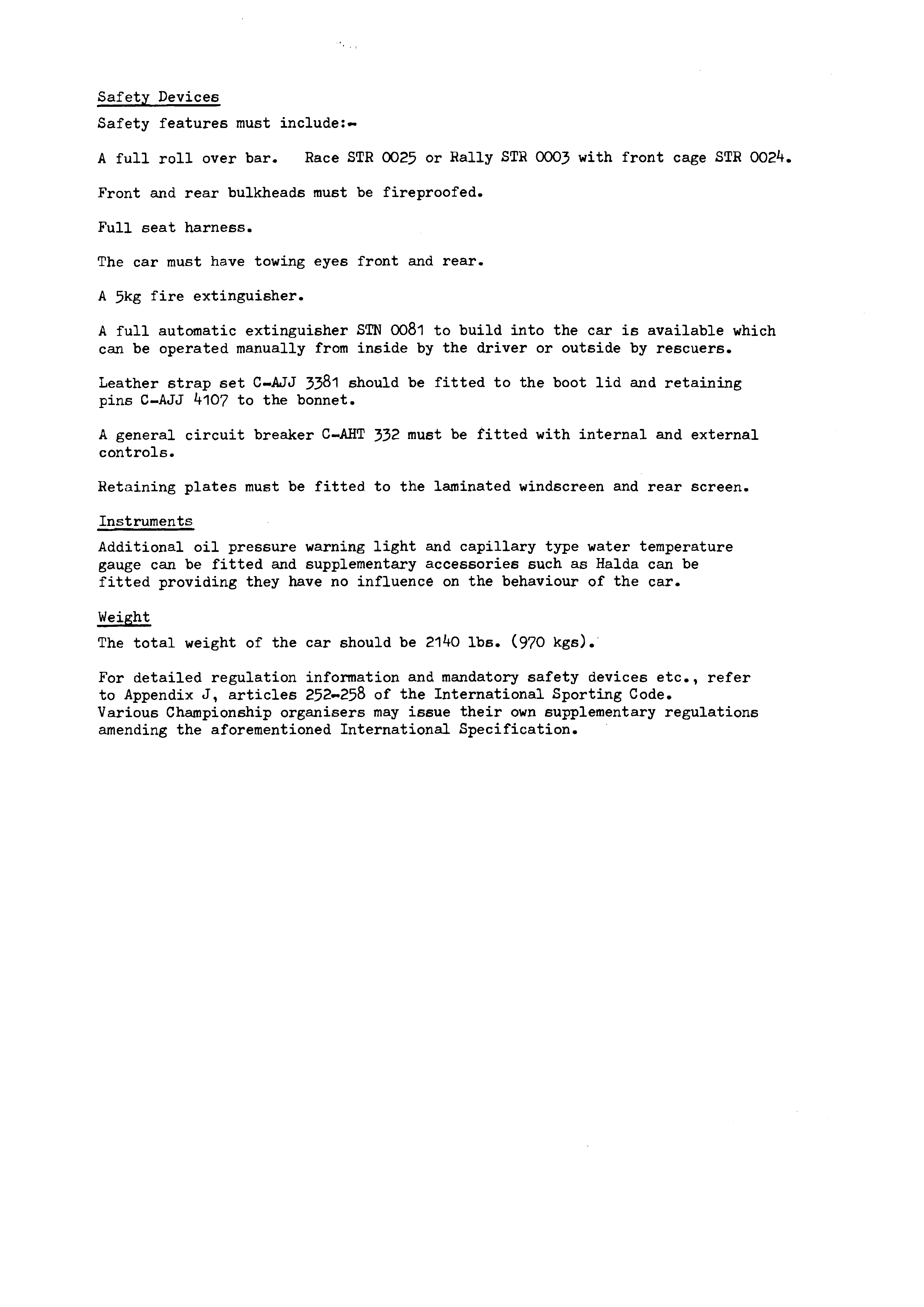 Safety Devices

Safety features must include:-

A full roll over bar. Race STR 0025 or Rally STR 0003 with front cage STR 0024.

Front and rear bulkheads must be fireproofed.

Full seat harness.

The car must have towing eyes front and rear.

A 5kg fire extinguisher.

A full automatic extinguisher STN 0081 to build into the car is available which can be operated manually from inside by the driver or outside by rescuers.

Leather strap set C-AJJ 3381 should be fitted to the boot lid and retaining pins C-AJJ 4107 to the bonnet.

A general circuit breaker C-AHT 332 must be fitted with internal and external controls.

Retaining plates must be fitted to the laminated windscreen and rear screen.

Instruments

Additional oil pressure warning light and capillary type water temperature gauge can be fitted and supplementary accessories such as Halda can be fitted providing they have no influence on the behaviour of the car.

Weight

The total weight of the car should be 2140 lbs. (970 kgs).

For detailed regulation information and mandatory safety devices etc., refer to Appendix J, articles 252-258 of the International Sporting Code.
Various Championship organisers may issue their own supplementary regulations amending the aforementioned International Specification.